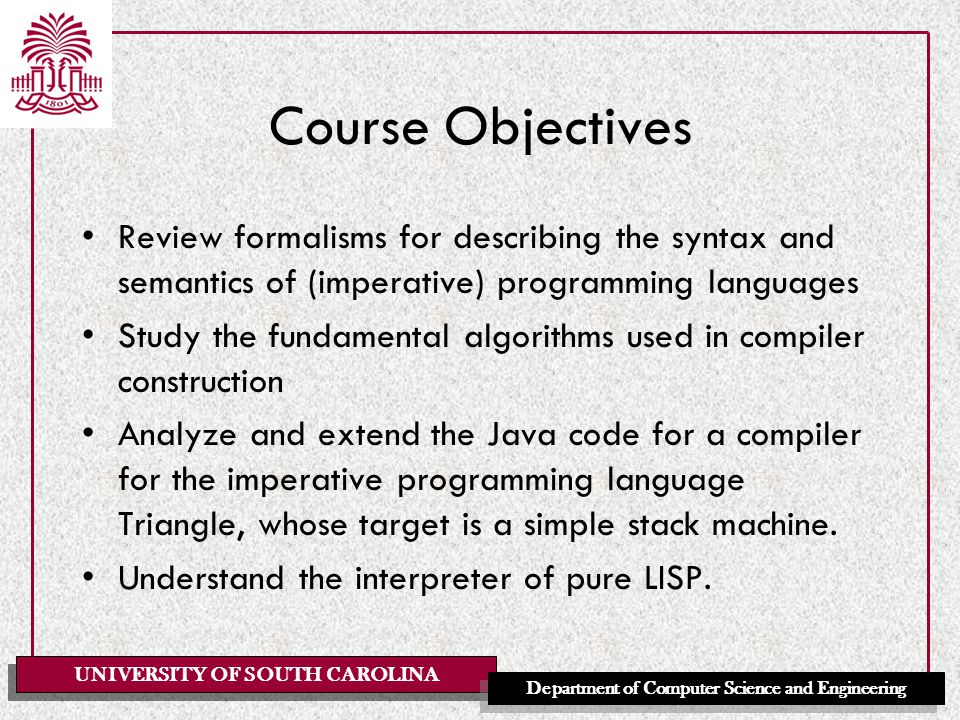 1801

Course Objectives

• Review formalisms for describing the syntax and semantics of (imperative) programming languages
• Study the fundamental algorithms used in compiler construction
• Analyze and extend the Java code for a compiler for the imperative programming language Triangle, whose target is a simple stack machine.
• Understand the interpreter of pure LISP.

UNIVERSITY OF SOUTH CAROLINA

Department of Computer Science and Engineering